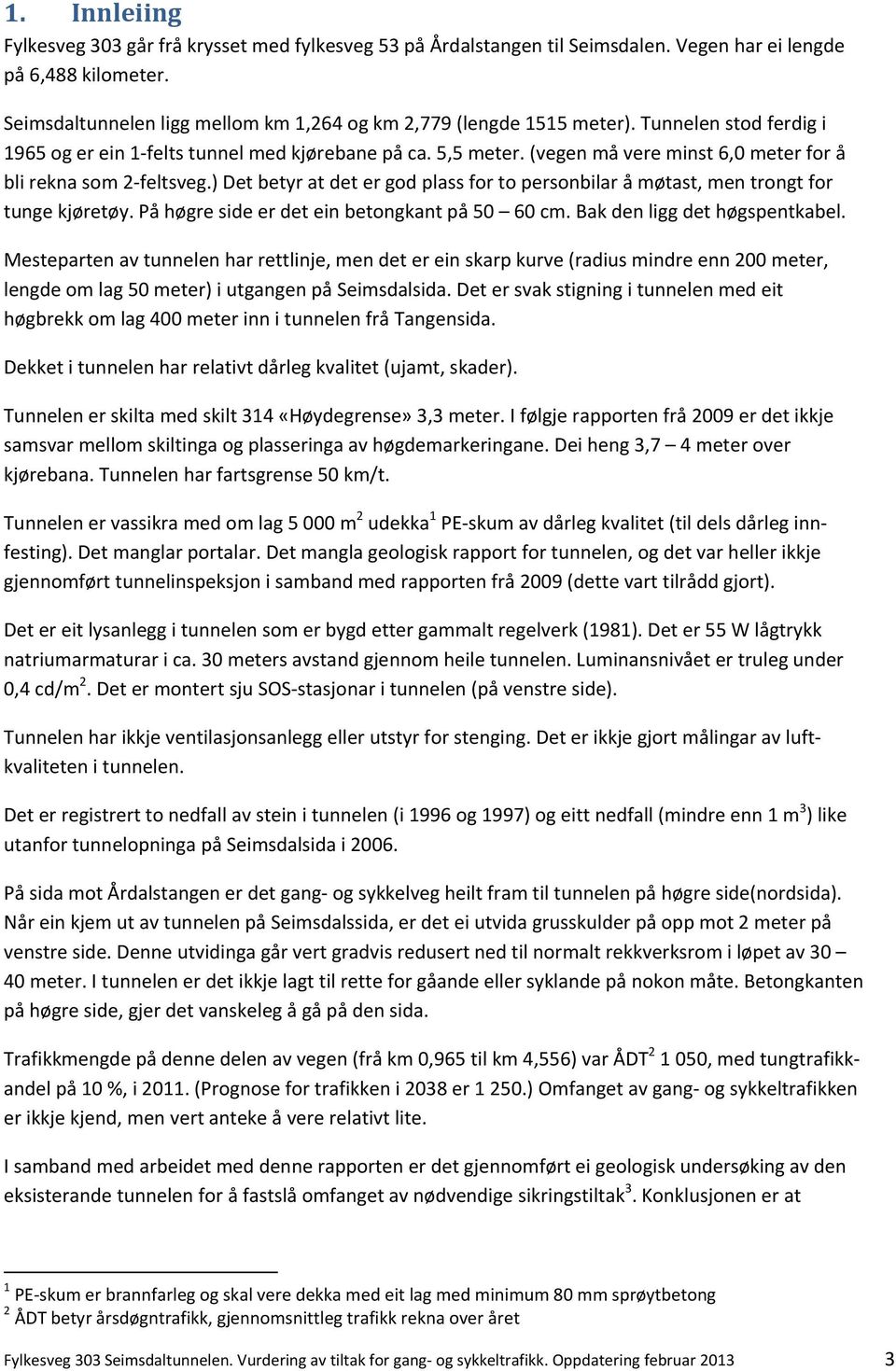 1. Innleiing

Fylkesveg 303 går frå krysset med fylkesveg 53 på Årdalstangen til Seimsdalen. Vegen har ei lengde på 6,488 kilometer.

Seimsdaltunnelen ligg mellom km 1,264 og km 2,779 (lengde 1515 meter). Tunnelen stod ferdig i 1965 og er ein 1-felts tunnel med kjørebane på ca. 5,5 meter. (vegen må vere minst 6,0 meter for å bli rekna som 2-feltsveg.) Det betyr at det er god plass for to personbilar å møtast, men trongt for tunge kjøretøy. På høgre side er det ein betongkant på 50 – 60 cm. Bak den ligg det høgspentkabel.

Mesteparten av tunnelen har rettlinje, men det er ein skarp kurve (radius mindre enn 200 meter, lengde om lag 50 meter) i utgangen på Seimsdalsida. Det er svak stigning i tunnelen med eit høgbrekk om lag 400 meter inn i tunnelen frå Tangensida.

Dekket i tunnelen har relativt dårleg kvalitet (ujamt, skader).

Tunnelen er skilta med skilt 314 «Høydegrense» 3,3 meter. I følgje rapporten frå 2009 er det ikkje samsvar mellom skiltinga og plasseringa av høgdemarkeringane. Dei heng 3,7 – 4 meter over kjørebana. Tunnelen har fartsgrense 50 km/t.

Tunnelen er vassikra med om lag 5 000 m$^2$ udekka$^1$ PE-skum av dårleg kvalitet (til dels dårleg innfesting). Det manglar portalar. Det mangla geologisk rapport for tunnelen, og det var heller ikkje gjennomført tunnelinspeksjon i samband med rapporten frå 2009 (dette vart tilrådd gjort).

Det er eit lysanlegg i tunnelen som er bygd etter gammalt regelverk (1981). Det er 55 W lågtrykk natriumarmaturar i ca. 30 meters avstand gjennom heile tunnelen. Luminansnivået er truleg under 0,4 cd/m$^2$. Det er montert sju SOS-stasjonar i tunnelen (på venstre side).

Tunnelen har ikkje ventilasjonsanlegg eller utstyr for stenging. Det er ikkje gjort målingar av luftkvaliteten i tunnelen.

Det er registrert to nedfall av stein i tunnelen (i 1996 og 1997) og eitt nedfall (mindre enn 1 m$^3$) like utanfor tunnelopninga på Seimsdalsida i 2006.

På sida mot Årdalstangen er det gang- og sykkelveg heilt fram til tunnelen på høgre side(nordsida). Når ein kjem ut av tunnelen på Seimsdalssida, er det ei utvida grusskulder på opp mot 2 meter på venstre side. Denne utvidinga går vert gradvis redusert ned til normalt rekkverksrom i løpet av 30 – 40 meter. I tunnelen er det ikkje lagt til rette for gåande eller syklande på nokon måte. Betongkanten på høgre side, gjer det vanskeleg å gå på den sida.

Trafikkmengde på denne delen av vegen (frå km 0,965 til km 4,556) var ÅDT$^2$ 1 050, med tungtrafikkandel på 10 %, i 2011. (Prognose for trafikken i 2038 er 1 250.) Omfanget av gang- og sykkeltrafikken er ikkje kjend, men vert anteke å vere relativt lite.

I samband med arbeidet med denne rapporten er det gjennomført ei geologisk undersøking av den eksisterande tunnelen for å fastslå omfanget av nødvendige sikringstiltak$^3$. Konklusjonen er at

$^1$ PE-skum er brannfarleg og skal vere dekka med eit lag med minimum 80 mm sprøytbetong
$^2$ ÅDT betyr årsdøgntrafikk, gjennomsnittleg trafikk rekna over året

Fylkesveg 303 Seimsdaltunnelen. Vurdering av tiltak for gang- og sykkeltrafikk. Oppdatering februar 2013 3